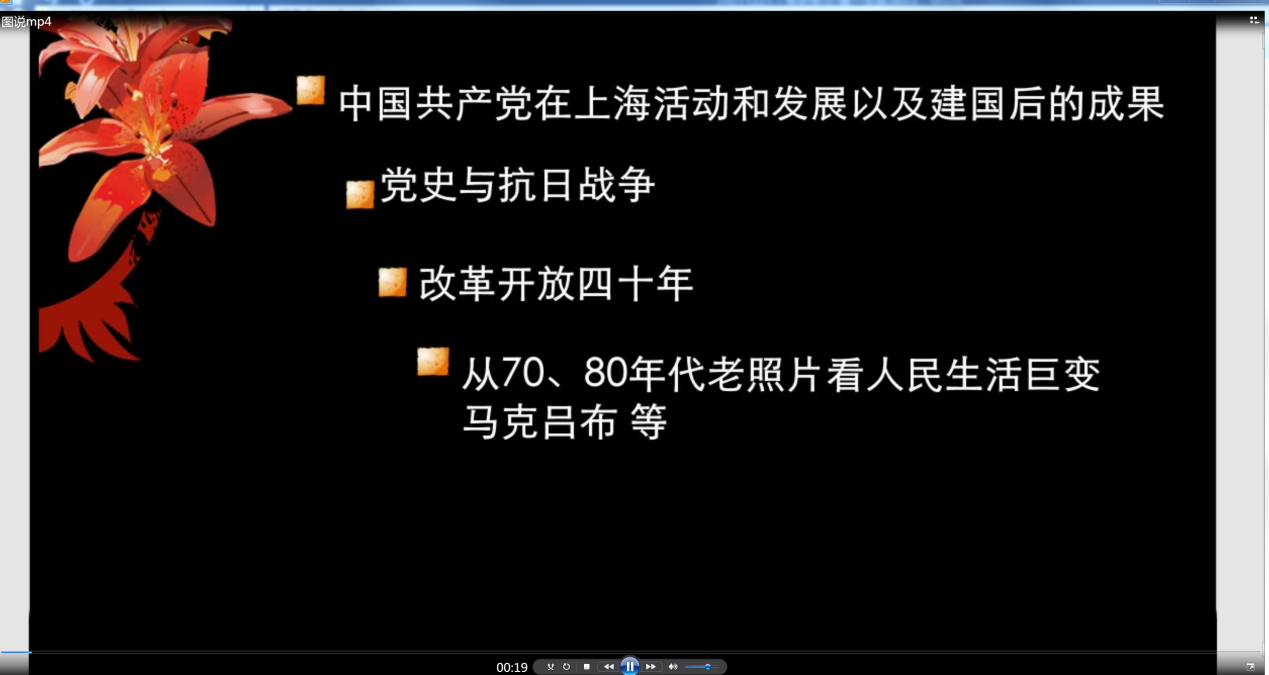 图说mp4

中国共产党在上海活动和发展以及建国后的成果

党史与抗日战争

改革开放四十年

从70、80年代老照片看人民生活巨变 马克吕布 等

00:19